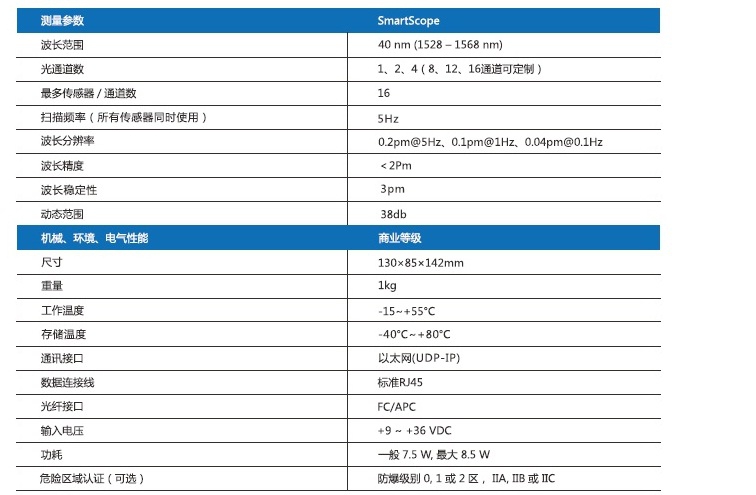 | 测量参数 | SmartScope |
|---|---|
| 波长范围 | 40 nm (1528 – 1568 nm) |
| 光通道数 | 1、2、4（8、12、16通道可定制） |
| 最多传感器 / 通道数 | 16 |
| 扫描频率（所有传感器同时使用） | 5Hz |
| 波长分辨率 | 0.2pm@5Hz、0.1pm@1Hz、0.04pm@0.1Hz |
| 波长精度 | ＜2Pm |
| 波长稳定性 | 3pm |
| 动态范围 | 38db |
| 机械、环境、电气性能 | 商业等级 |
| 尺寸 | 130×85×142mm |
| 重量 | 1kg |
| 工作温度 | -15~+55°C |
| 存储温度 | -40°C~+80°C |
| 通讯接口 | 以太网(UDP-IP) |
| 数据连接线 | 标准RJ45 |
| 光纤接口 | FC/APC |
| 输入电压 | +9 ~ +36 VDC |
| 功耗 | 一般 7.5 W, 最大 8.5 W |
| 危险区域认证（可选） | 防爆级别 0, 1 或 2 区，IIA, IIB 或 IIC |